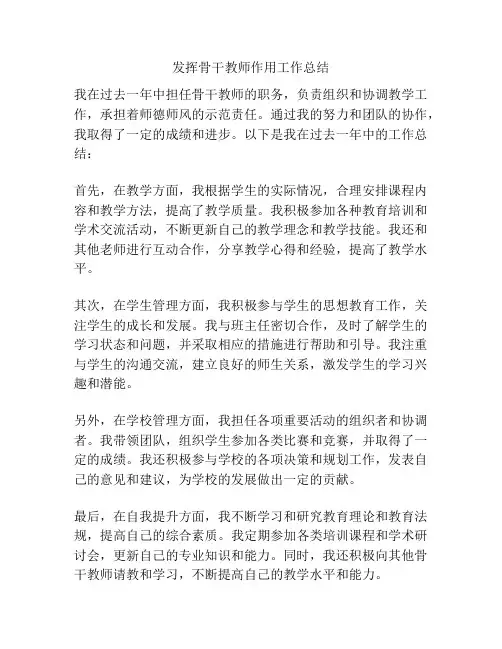 发挥骨干教师作用工作总结

我在过去一年中担任骨干教师的职务，负责组织和协调教学工作，承担着师德师风的示范责任。通过我的努力和团队的协作，我取得了一定的成绩和进步。以下是我在过去一年中的工作总结：

首先，在教学方面，我根据学生的实际情况，合理安排课程内容和教学方法，提高了教学质量。我积极参加各种教育培训和学术交流活动，不断更新自己的教学理念和教学技能。我还和其他老师进行互动合作，分享教学心得和经验，提高了教学水平。

其次，在学生管理方面，我积极参与学生的思想教育工作，关注学生的成长和发展。我与班主任密切合作，及时了解学生的学习状态和问题，并采取相应的措施进行帮助和引导。我注重与学生的沟通交流，建立良好的师生关系，激发学生的学习兴趣和潜能。

另外，在学校管理方面，我担任各项重要活动的组织者和协调者。我带领团队，组织学生参加各类比赛和竞赛，并取得了一定的成绩。我还积极参与学校的各项决策和规划工作，发表自己的意见和建议，为学校的发展做出一定的贡献。

最后，在自我提升方面，我不断学习和研究教育理论和教育法规，提高自己的综合素质。我定期参加各类培训课程和学术研讨会，更新自己的专业知识和能力。同时，我还积极向其他骨干教师请教和学习，不断提高自己的教学水平和能力。